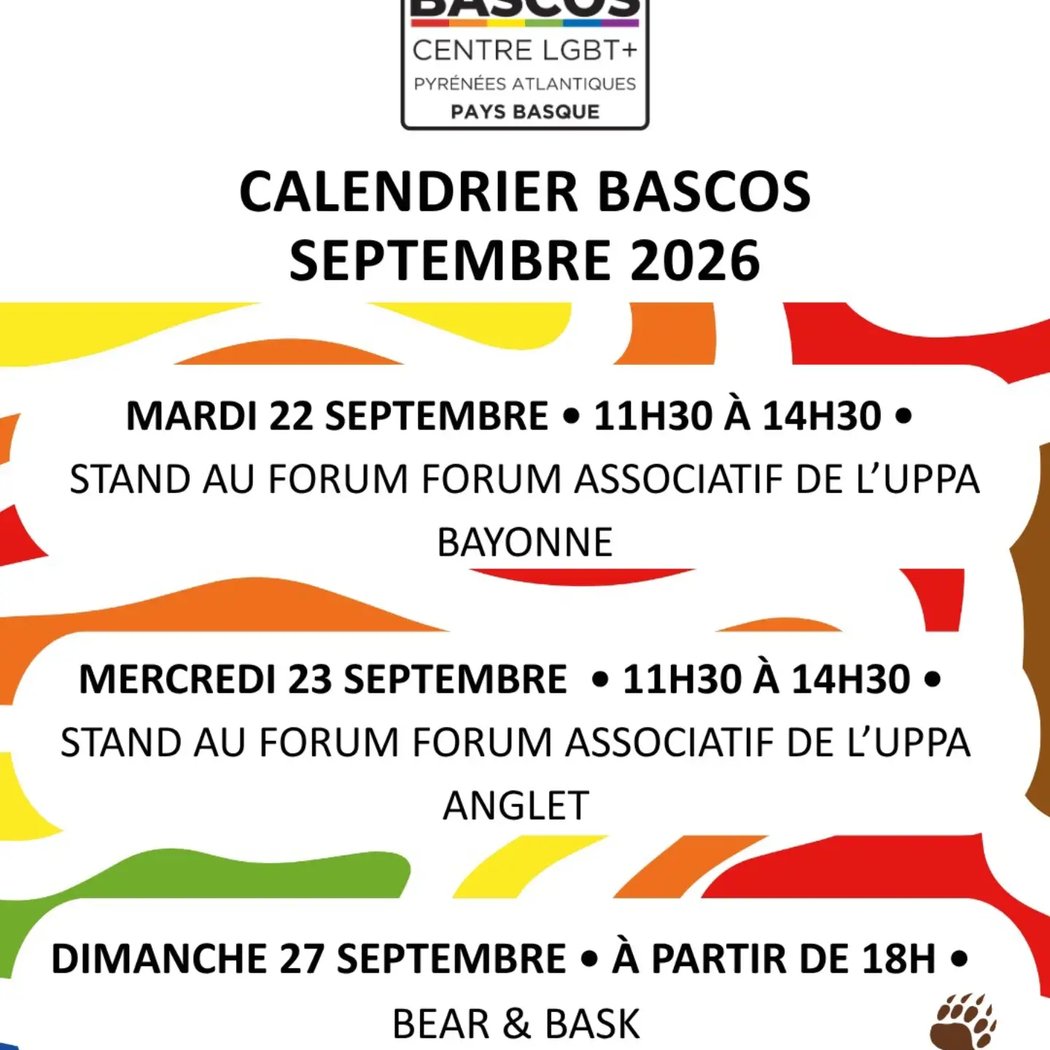 BASCOS
CENTRE LGBT+
PYRÉNÉES ATLANTIQUES
PAYS BASQUE

CALENDRIER BASCOS
SEPTEMBRE 2026

MARDI 22 SEPTEMBRE • 11H30 À 14H30 •
STAND AU FORUM FORUM ASSOCIATIF DE L'UPPA
BAYONNE

MERCREDI 23 SEPTEMBRE • 11H30 À 14H30 •
STAND AU FORUM FORUM ASSOCIATIF DE L'UPPA
ANGLET

DIMANCHE 27 SEPTEMBRE • À PARTIR DE 18H •
BEAR & BASK